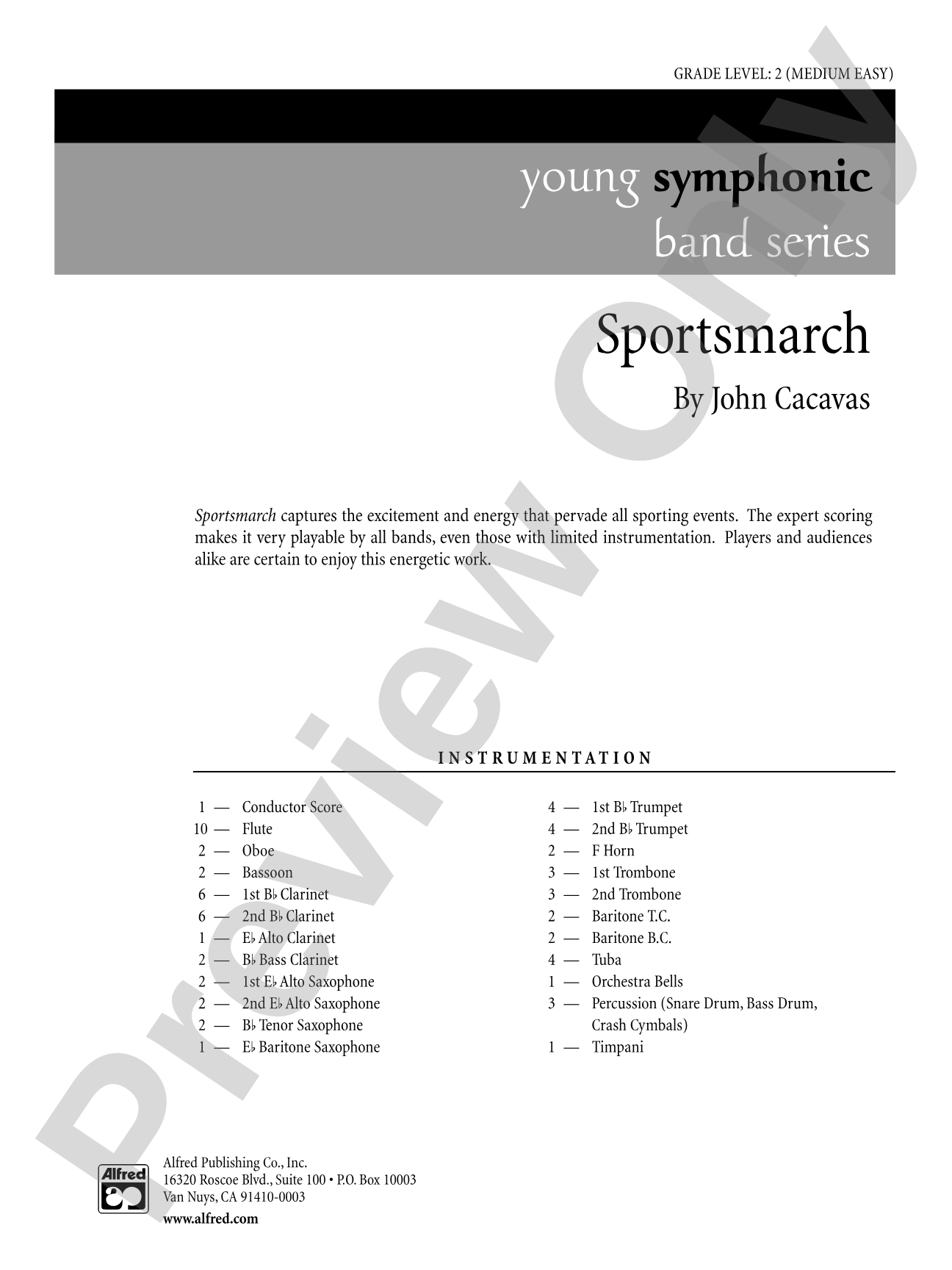 GRADE LEVEL: 2 (MEDIUM EASY)

young symphonic
band series

Sportsmarch

By John Cacavas

Sportsmarch captures the excitement and energy that pervade all sporting events. The expert scoring makes it very playable by all bands, even those with limited instrumentation. Players and audiences alike are certain to enjoy this energetic work.

INSTRUMENTATION

1 — Conductor Score
10 — Flute
2 — Oboe
2 — Bassoon
6 — 1st B♭ Clarinet
6 — 2nd B♭ Clarinet
1 — E♭ Alto Clarinet
2 — B♭ Bass Clarinet
2 — 1st E♭ Alto Saxophone
2 — 2nd E♭ Alto Saxophone
2 — B♭ Tenor Saxophone
1 — E♭ Baritone Saxophone

4 — 1st B♭ Trumpet
4 — 2nd B♭ Trumpet
2 — F Horn
3 — 1st Trombone
3 — 2nd Trombone
2 — Baritone T.C.
2 — Baritone B.C.
4 — Tuba
1 — Orchestra Bells
3 — Percussion (Snare Drum, Bass Drum, Crash Cymbals)
1 — Timpani

Alfred

Alfred Publishing Co., Inc.
16320 Roscoe Blvd., Suite 100 • P.O. Box 10003
Van Nuys, CA 91410-0003
www.alfred.com

Preview Only